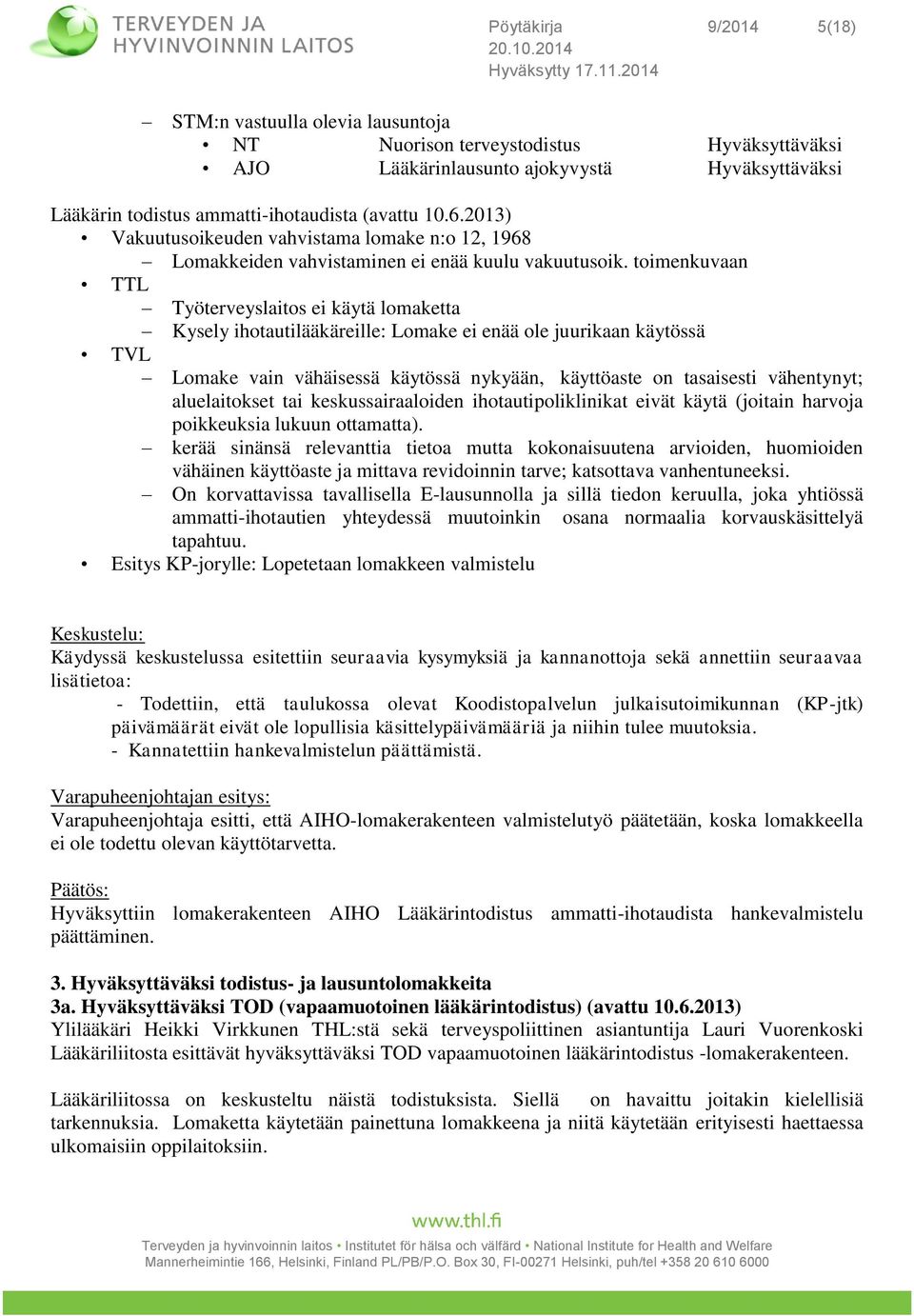 TERVEYDEN JA HYVINVOINNIN LAITOS

Pöytäkirja 9/2014 5(18)
20.10.2014
Hyväksytty 17.11.2014

– STM:n vastuulla olevia lausuntoja
• NT Nuorison terveystodistus Hyväksyttäväksi
• AJO Lääkärinlausunto ajokyvystä Hyväksyttäväksi

Lääkärin todistus ammatti-ihotaudista (avattu 10.6.2013)
• Vakuutusoikeuden vahvistama lomake n:o 12, 1968
– Lomakkeiden vahvistaminen ei enää kuulu vakuutusoik. toimenkuvaan
• TTL
– Työterveyslaitos ei käytä lomaketta
– Kysely ihotautilääkäreille: Lomake ei enää ole juurikaan käytössä
• TVL
– Lomake vain vähäisessä käytössä nykyään, käyttöaste on tasaisesti vähentynyt; aluelaitokset tai keskussairaaloiden ihotautipoliklinikat eivät käytä (joitain harvoja poikkeuksia lukuun ottamatta).
– kerää sinänsä relevanttia tietoa mutta kokonaisuutena arvioiden, huomioiden vähäinen käyttöaste ja mittava revidoinnin tarve; katsottava vanhentuneeksi.
– On korvattavissa tavallisella E-lausunnolla ja sillä tiedon keruulla, joka yhtiössä ammatti-ihotautien yhteydessä muutoinkin osana normaalia korvauskäsittelyä tapahtuu.
• Esitys KP-jorylle: Lopetetaan lomakkeen valmistelu

Keskustelu:
Käydyssä keskustelussa esitettiin seuraavia kysymyksiä ja kannanottoja sekä annettiin seuraavaa lisätietoa:
- Todettiin, että taulukossa olevat Koodistopalvelun julkaisutoimikunnan (KP-jtk) päivämäärät eivät ole lopullisia käsittelypäivämääriä ja niihin tulee muutoksia.
- Kannatettiin hankevalmistelun päättämistä.

Varapuheenjohtajan esitys:
Varapuheenjohtaja esitti, että AIHO-lomakerakenteen valmistelutyö päätetään, koska lomakkeella ei ole todettu olevan käyttötarvetta.

Päätös:
Hyväksyttiin lomakerakenteen AIHO Lääkärintodistus ammatti-ihotaudista hankevalmistelu päättäminen.

3. Hyväksyttäväksi todistus- ja lausuntolomakkeita
3a. Hyväksyttäväksi TOD (vapaamuotoinen lääkärintodistus) (avattu 10.6.2013)
Ylilääkäri Heikki Virkkunen THL:stä sekä terveyspoliittinen asiantuntija Lauri Vuorenkoski Lääkäriliitosta esittävät hyväksyttäväksi TOD vapaamuotoinen lääkärintodistus -lomakerakenteen.

Lääkäriliitossa on keskusteltu näistä todistuksista. Siellä on havaittu joitakin kielellisiä tarkennuksia. Lomaketta käytetään painettuna lomakkeena ja niitä käytetään erityisesti haettaessa ulkomaisiin oppilaitoksiin.

www.thl.fi
Terveyden ja hyvinvoinnin laitos • Institutet för hälsa och välfärd • National Institute for Health and Welfare
Mannerheimintie 166, Helsinki, Finland PL/PB/P.O. Box 30, FI-00271 Helsinki, puh/tel +358 20 610 6000